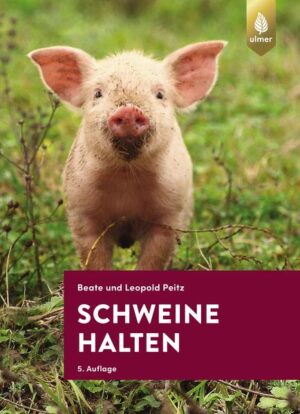 ulmer

Beate und Leopold Peitz

SCHWEINE HALTEN

5. Auflage